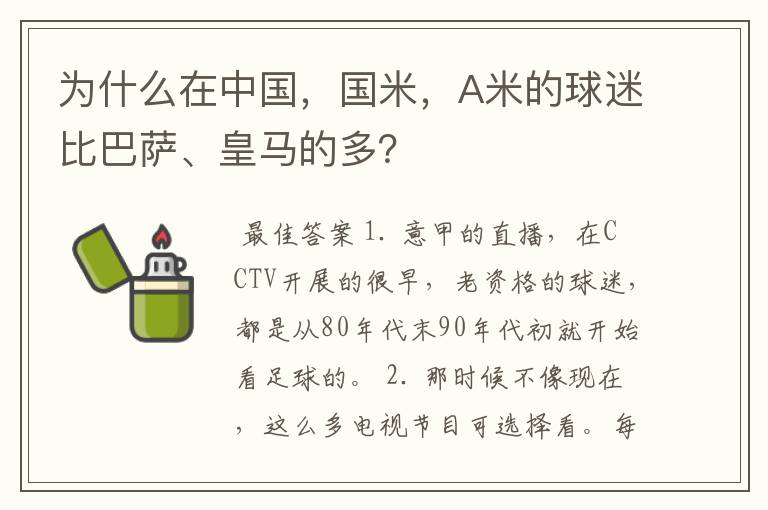 为什么在中国，国米，A米的球迷比巴萨、皇马的多？

最佳答案 1. 意甲的直播，在CCTV开展的很早，老资格的球迷，都是从80年代末90年代初就开始看足球的。 2. 那时候不像现在，这么多电视节目可选择看。每